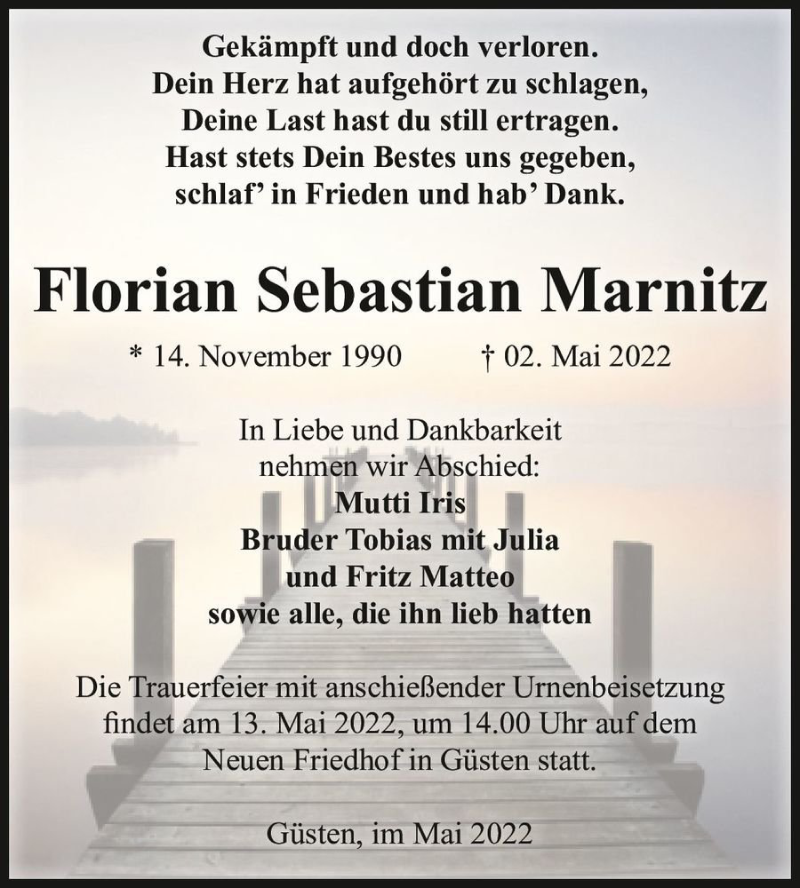 Gekämpft und doch verloren.
Dein Herz hat aufgehört zu schlagen,
Deine Last hast du still ertragen.
Hast stets Dein Bestes uns gegeben,
schlaf' in Frieden und hab' Dank.

Florian Sebastian Marnitz

* 14. November 1990 † 02. Mai 2022

In Liebe und Dankbarkeit
nehmen wir Abschied:
Mutti Iris
Bruder Tobias mit Julia
und Fritz Matteo
sowie alle, die ihn lieb hatten

Die Trauerfeier mit anschießender Urnenbeisetzung findet am 13. Mai 2022, um 14.00 Uhr auf dem Neuen Friedhof in Güsten statt.

Güsten, im Mai 2022